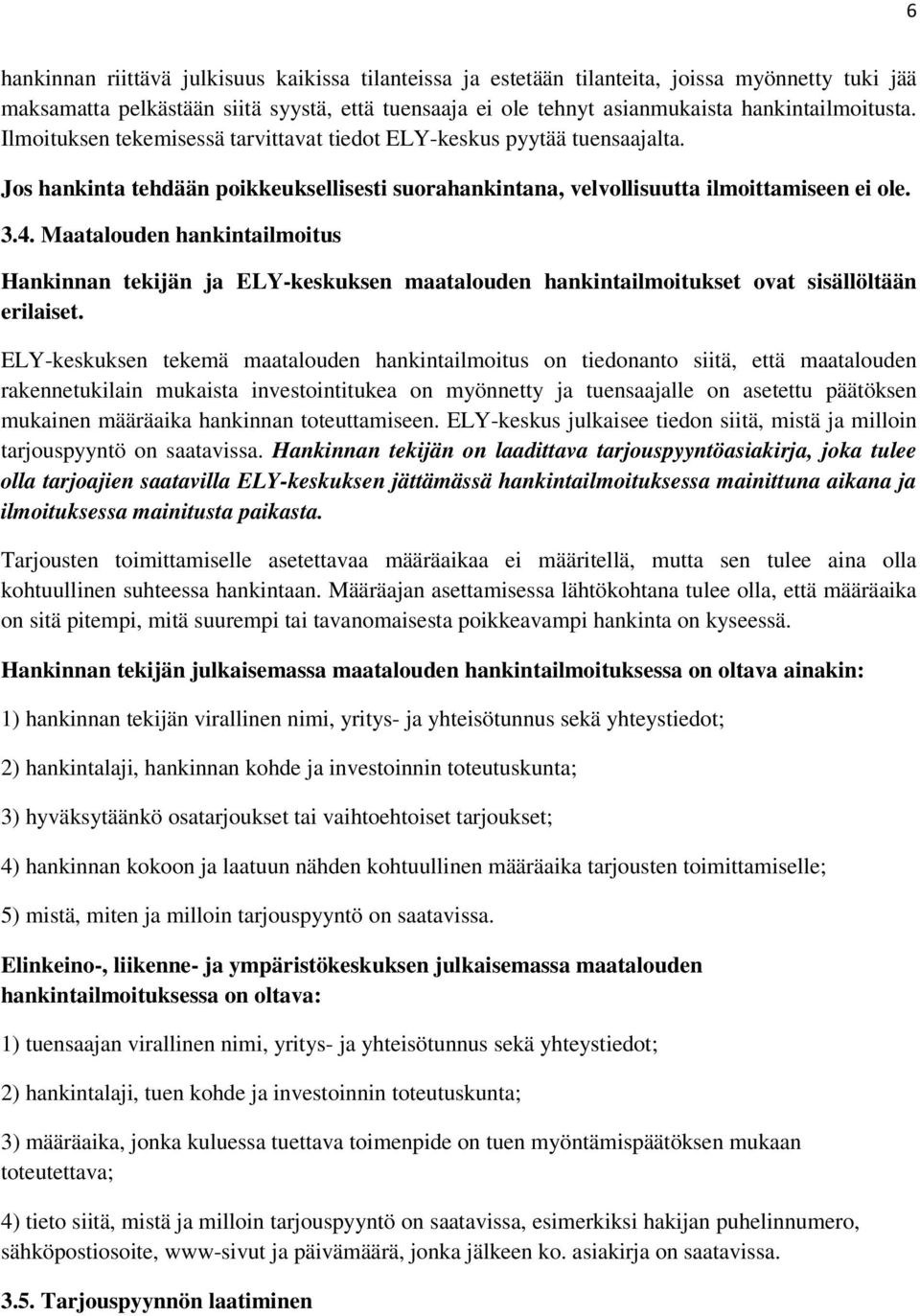 6

hankinnan riittävä julkisuus kaikissa tilanteissa ja estetään tilanteita, joissa myönnetty tuki jää maksamatta pelkästään siitä syystä, että tuensaaja ei ole tehnyt asianmukaista hankintailmoitusta. Ilmoituksen tekemisessä tarvittavat tiedot ELY-keskus pyytää tuensaajalta.

Jos hankinta tehdään poikkeuksellisesti suorahankintana, velvollisuutta ilmoittamiseen ei ole.

3.4. Maatalouden hankintailmoitus

Hankinnan tekijän ja ELY-keskuksen maatalouden hankintailmoitukset ovat sisällöltään erilaiset.

ELY-keskuksen tekemä maatalouden hankintailmoitus on tiedonanto siitä, että maatalouden rakennetukilain mukaista investointitukea on myönnetty ja tuensaajalle on asetettu päätöksen mukainen määräaika hankinnan toteuttamiseen. ELY-keskus julkaisee tiedon siitä, mistä ja milloin tarjouspyyntö on saatavissa. Hankinnan tekijän on laadittava tarjouspyyntöasiakirja, joka tulee olla tarjoajien saatavilla ELY-keskuksen jättämässä hankintailmoituksessa mainittuna aikana ja ilmoituksessa mainitusta paikasta.

Tarjousten toimittamiselle asetettavaa määräaikaa ei määritellä, mutta sen tulee aina olla kohtuullinen suhteessa hankintaan. Määräajan asettamisessa lähtökohtana tulee olla, että määräaika on sitä pitempi, mitä suurempi tai tavanomaisesta poikkeavampi hankinta on kyseessä.

Hankinnan tekijän julkaisemassa maatalouden hankintailmoituksessa on oltava ainakin:

1) hankinnan tekijän virallinen nimi, yritys- ja yhteisötunnus sekä yhteystiedot;

2) hankintalaji, hankinnan kohde ja investoinnin toteutuskunta;

3) hyväksytäänkö osatarjoukset tai vaihtoehtoiset tarjoukset;

4) hankinnan kokoon ja laatuun nähden kohtuullinen määräaika tarjousten toimittamiselle;

5) mistä, miten ja milloin tarjouspyyntö on saatavissa.

Elinkeino-, liikenne- ja ympäristökeskuksen julkaisemassa maatalouden hankintailmoituksessa on oltava:

1) tuensaajan virallinen nimi, yritys- ja yhteisötunnus sekä yhteystiedot;

2) hankintalaji, tuen kohde ja investoinnin toteutuskunta;

3) määräaika, jonka kuluessa tuettava toimenpide on tuen myöntämispäätöksen mukaan toteutettava;

4) tieto siitä, mistä ja milloin tarjouspyyntö on saatavissa, esimerkiksi hakijan puhelinnumero, sähköpostiosoite, www-sivut ja päivämäärä, jonka jälkeen ko. asiakirja on saatavissa.

3.5. Tarjouspyynnön laatiminen